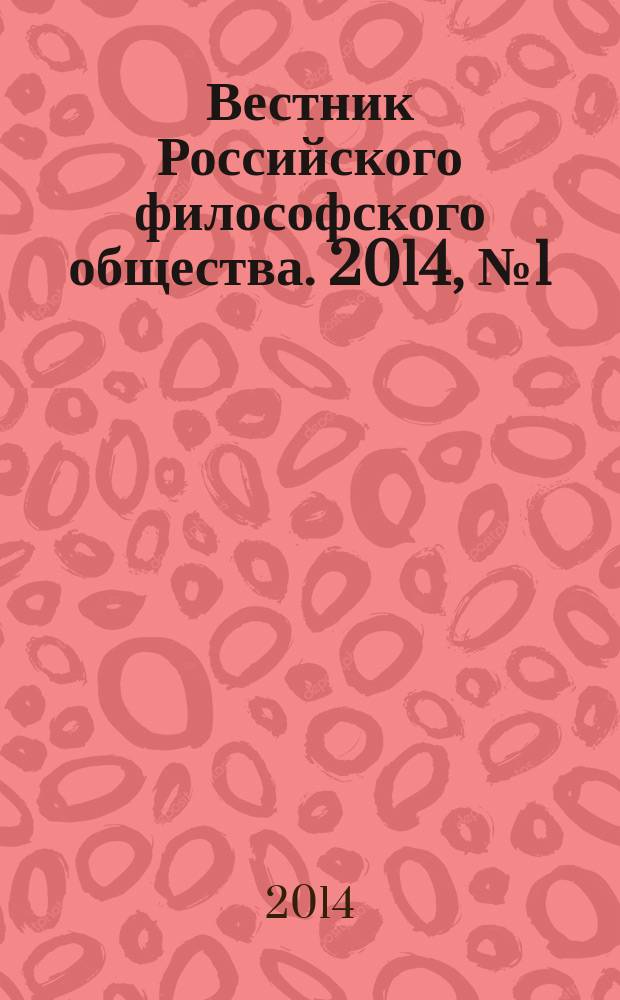 Вестник Российского философского общества. 2014, №1

2014